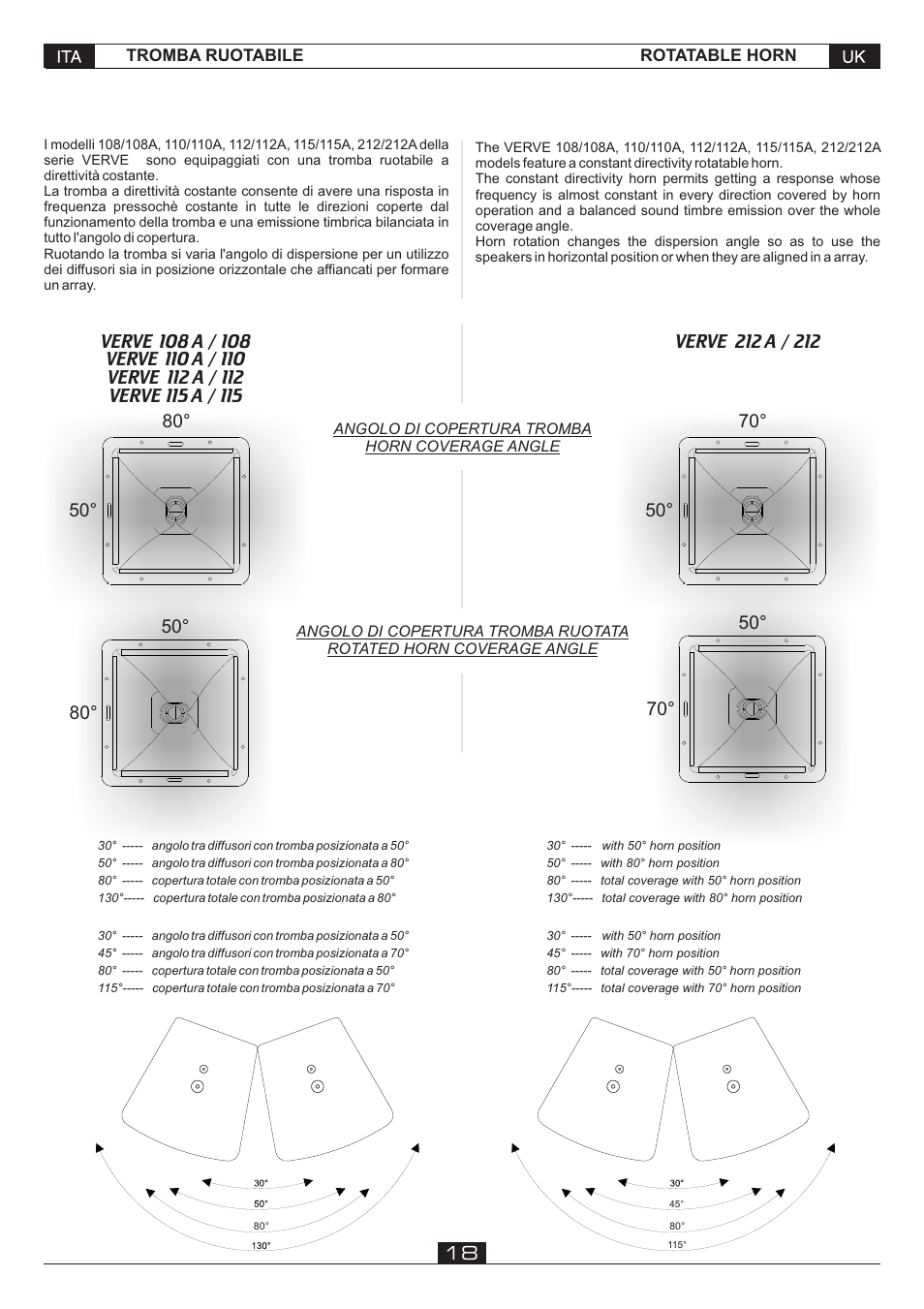 ITA TROMBA RUOTABILE

ROTATABLE HORN UK

I modelli 108/108A, 110/110A, 112/112A, 115/115A, 212/212A della serie VERVE sono equipaggiati con una tromba ruotabile a direttività costante.
La tromba a direttività costante consente di avere una risposta in frequenza pressochè costante in tutte le direzioni coperte dal funzionamento della tromba e una emissione timbrica bilanciata in tutto l'angolo di copertura.
Ruotando la tromba si varia l'angolo di dispersione per un utilizzo dei diffusori sia in posizione orizzontale che affiancati per formare un array.

The VERVE 108/108A, 110/110A, 112/112A, 115/115A, 212/212A models feature a constant directivity rotatable horn.
The constant directivity horn permits getting a response whose frequency is almost constant in every direction covered by horn operation and a balanced sound timbre emission over the whole coverage angle.
Horn rotation changes the dispersion angle so as to use the speakers in horizontal position or when they are aligned in a array.

VERVE 108 A / 108
VERVE 110 A / 110
VERVE 112 A / 112
VERVE 115 A / 115

VERVE 212 A / 212

80°

50°

ANGOLO DI COPERTURA TROMBA
HORN COVERAGE ANGLE

70°

50°

50°

80°

ANGOLO DI COPERTURA TROMBA RUOTATA
ROTATED HORN COVERAGE ANGLE

50°

70°

30° ----- angolo tra diffusori con tromba posizionata a 50°
50° ----- angolo tra diffusori con tromba posizionata a 80°
80° ----- copertura totale con tromba posizionata a 50°
130°----- copertura totale con tromba posizionata a 80°

30° ----- angolo tra diffusori con tromba posizionata a 50°
45° ----- angolo tra diffusori con tromba posizionata a 70°
80° ----- copertura totale con tromba posizionata a 50°
115°----- copertura totale con tromba posizionata a 70°

30° ----- with 50° horn position
50° ----- with 80° horn position
80° ----- total coverage with 50° horn position
130°----- total coverage with 80° horn position

30° ----- with 50° horn position
45° ----- with 70° horn position
80° ----- total coverage with 50° horn position
115°----- total coverage with 70° horn position

30°
50°
80°
130°

30°
45°
80°
115°

18